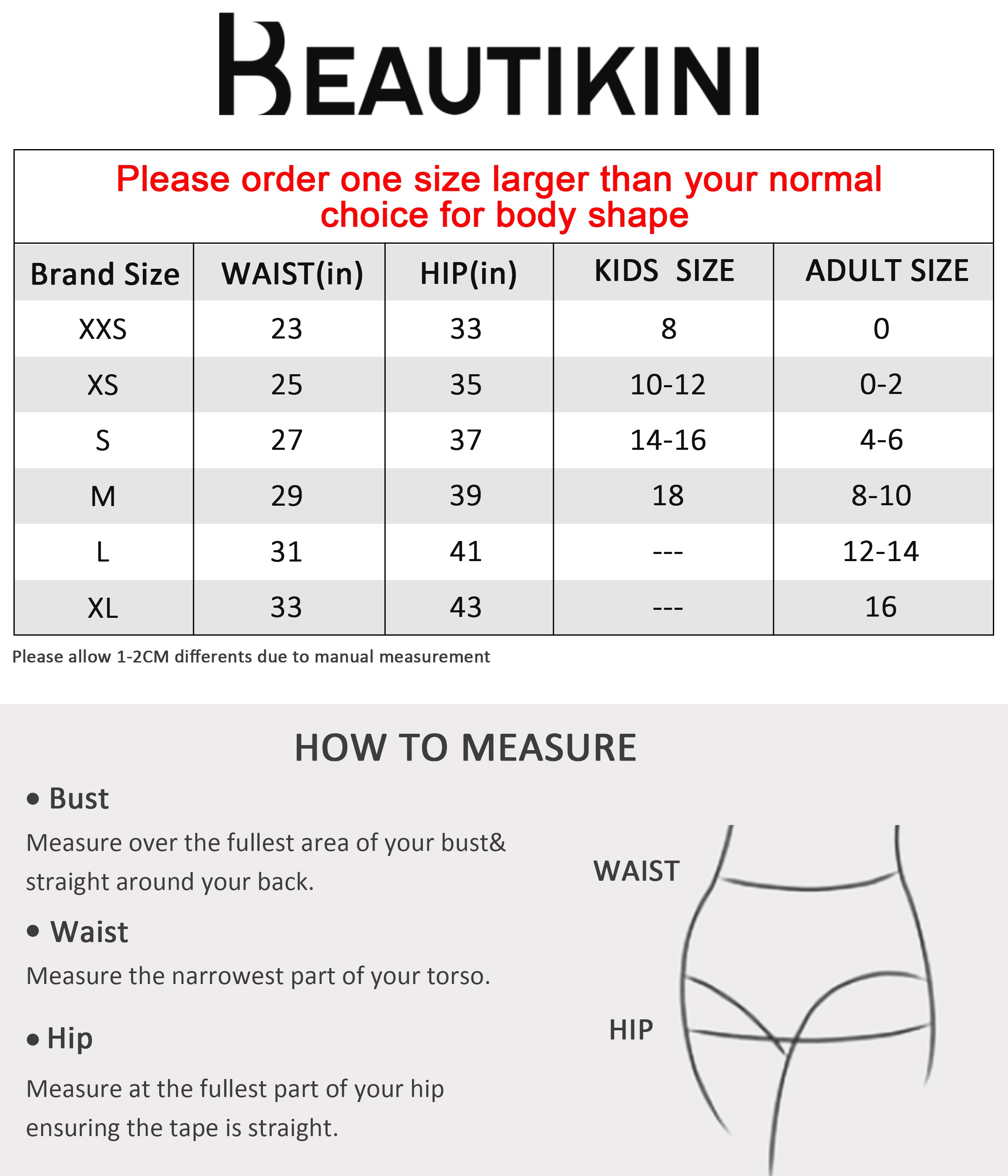 BEAUTIKINI

Please order one size larger than your normal choice for body shape

| Brand Size | WAIST(in) | HIP(in) | KIDS SIZE | ADULT SIZE |
|---|---|---|---|---|
| XXS | 23 | 33 | 8 | 0 |
| XS | 25 | 35 | 10-12 | 0-2 |
| S | 27 | 37 | 14-16 | 4-6 |
| M | 29 | 39 | 18 | 8-10 |
| L | 31 | 41 | --- | 12-14 |
| XL | 33 | 43 | --- | 16 |

Please allow 1-2CM differents due to manual measurement

HOW TO MEASURE

• Bust
Measure over the fullest area of your bust& straight around your back.

• Waist
Measure the narrowest part of your torso.

• Hip
Measure at the fullest part of your hip ensuring the tape is straight.

WAIST

HIP